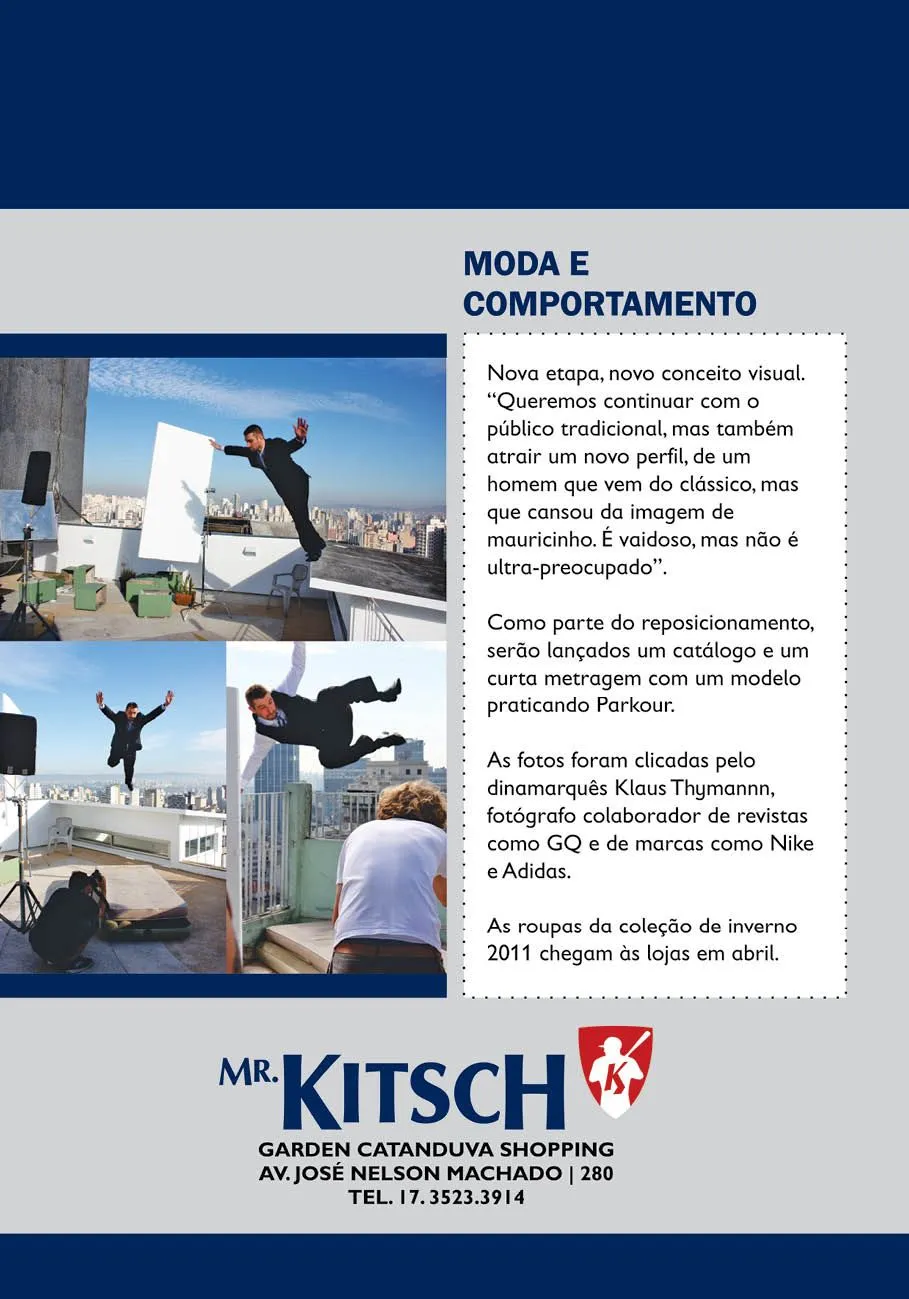 MODA E COMPORTAMENTO

Nova etapa, novo conceito visual. “Queremos continuar com o público tradicional, mas também atrair um novo perfil, de um homem que vem do clássico, mas que cansou da imagem de mauricinho. É vaidoso, mas não é ultra-preocupado”.

Como parte do reposicionamento, serão lançados um catálogo e um curta metragem com um modelo praticando Parkour.

As fotos foram clicadas pelo dinamarquês Klaus Thymannn, fotógrafo colaborador de revistas como GQ e de marcas como Nike e Adidas.

As roupas da coleção de inverno 2011 chegam às lojas em abril.

MR. KITSCH

K

GARDEN CATANDUVA SHOPPING
AV. JOSÉ NELSON MACHADO | 280
TEL. 17. 3523.3914